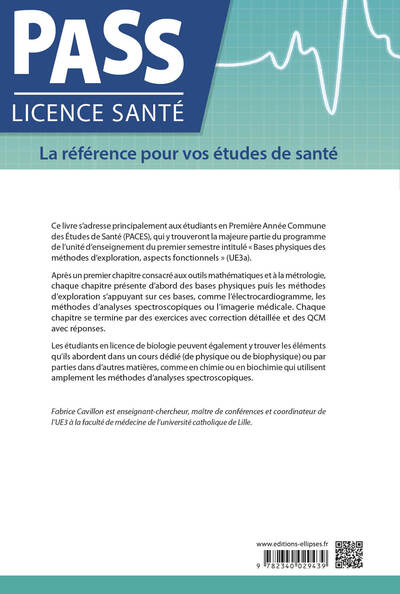 PASS
LICENCE SANTÉ

La référence pour vos études de santé

Ce livre s'adresse principalement aux étudiants en Première Année Commune des Études de Santé (PACES), qui y trouveront la majeure partie du programme de l'unité d'enseignement du premier semestre intitulé « Bases physiques des méthodes d'exploration, aspects fonctionnels » (UE3a).

Après un premier chapitre consacré aux outils mathématiques et à la métrologie, chaque chapitre présente d'abord des bases physiques puis les méthodes d'exploration s'appuyant sur ces bases, comme l'électrocardiogramme, les méthodes d'analyses spectroscopiques ou l'imagerie médicale. Chaque chapitre se termine par des exercices avec correction détaillée et des QCM avec réponses.

Les étudiants en licence de biologie peuvent également y trouver les éléments qu'ils abordent dans un cours dédié (de physique ou de biophysique) ou par parties dans d'autres matières, comme en chimie ou en biochimie qui utilisent amplement les méthodes d'analyses spectroscopiques.

Fabrice Cavillon est enseignant-chercheur, maître de conférences et coordinateur de l'UE3 à la faculté de médecine de l'université catholique de Lille.

www.editions-ellipses.fr

9 782340 029439